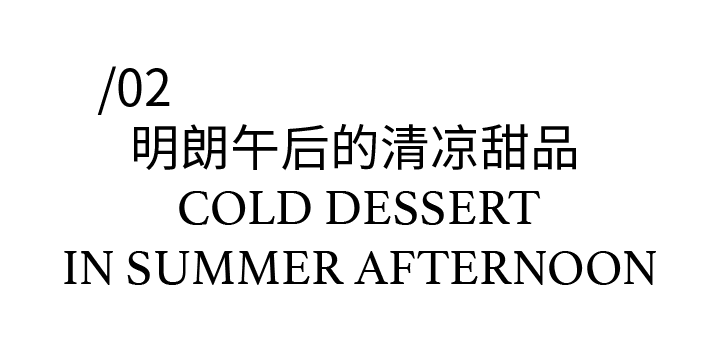 /02
明朗午后的清凉甜品
COLD DESSERT
IN SUMMER AFTERNOON